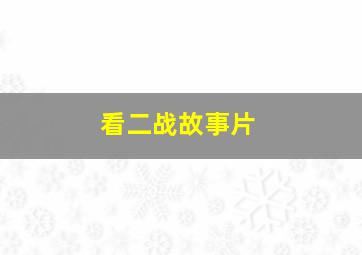 看二战故事片